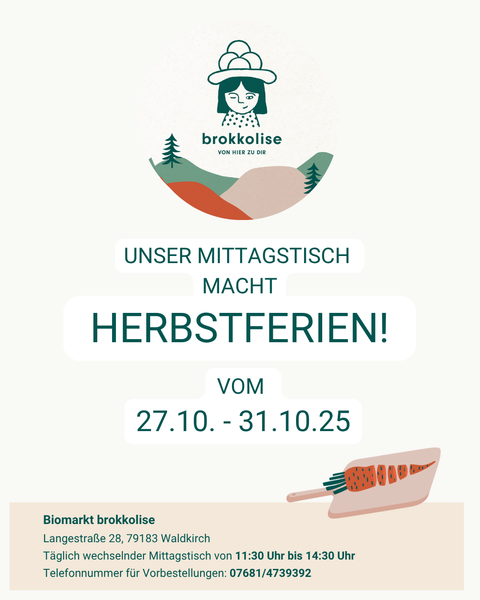 brokkolise
VON HIER ZU DIR

UNSER MITTAGSTISCH MACHT

HERBSTFERIEN!

VOM
27.10. - 31.10.25

Biomarkt brokkolise
Langestraße 28, 79183 Waldkirch
Täglich wechselnder Mittagstisch von 11:30 Uhr bis 14:30 Uhr
Telefonnummer für Vorbestellungen: 07681/4739392